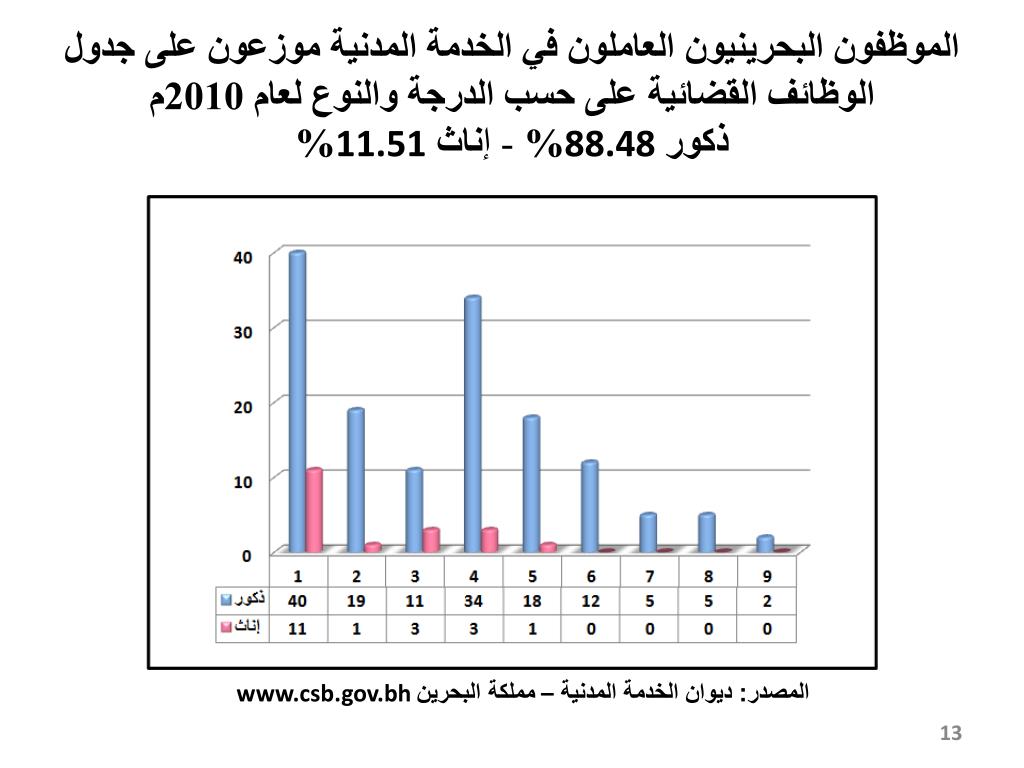 الموظفون البحرينيون العاملون في الخدمة المدنية موزعون على جدول الوظائف القضائية على حسب الدرجة والنوع لعام 2010م
ذكور 88.48% - إناث 11.51%

40
30
20
10
0

| | 1 | 2 | 3 | 4 | 5 | 6 | 7 | 8 | 9 |
|---|---|---|---|---|---|---|---|---|---|
| ذكور | 40 | 19 | 11 | 34 | 18 | 12 | 5 | 5 | 2 |
| إناث | 11 | 1 | 3 | 3 | 1 | 0 | 0 | 0 | 0 |

المصدر: ديوان الخدمة المدنية – مملكة البحرين www.csb.gov.bh

13